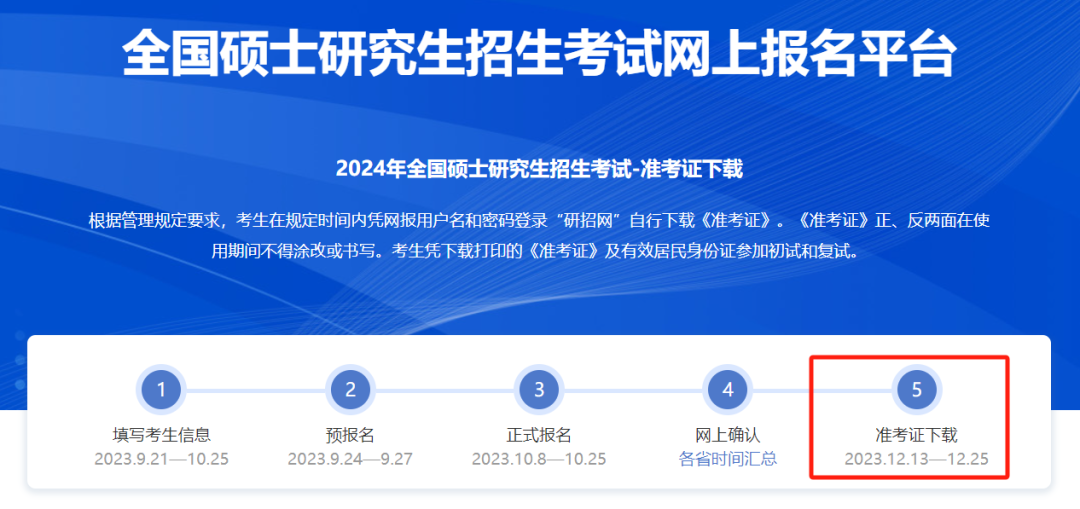 全国硕士研究生招生考试网上报名平台

2024年全国硕士研究生招生考试-准考证下载

根据管理规定要求，考生在规定时间内凭网报用户名和密码登录“研招网”自行下载《准考证》。《准考证》正、反两面在使用期间不得涂改或书写。考生凭下载打印的《准考证》及有效居民身份证参加初试和复试。

1
填写考生信息
2023.9.21—10.25

2
预报名
2023.9.24—9.27

3
正式报名
2023.10.8—10.25

4
网上确认
各省时间汇总

5
准考证下载
2023.12.13—12.25